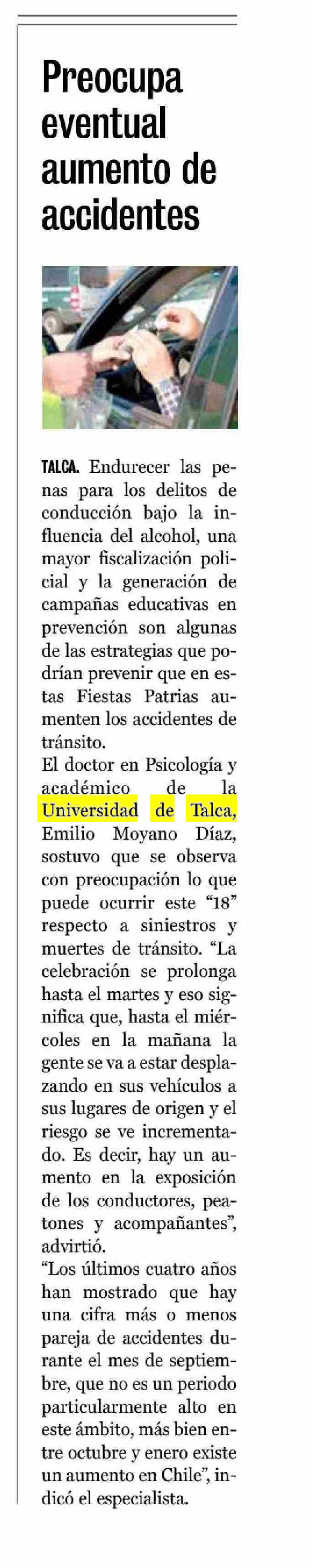 Preocupa eventual aumento de accidentes

TALCA. Endurecer las penas para los delitos de conducción bajo la influencia del alcohol, una mayor fiscalización policial y la generación de campañas educativas en prevención son algunas de las estrategias que podrían prevenir que en estas Fiestas Patrias aumenten los accidentes de tránsito.

El doctor en Psicología y académico de la Universidad de Talca, Emilio Moyano Díaz, sostuvo que se observa con preocupación lo que puede ocurrir este "18" respecto a siniestros y muertes de tránsito. "La celebración se prolonga hasta el martes y eso significa que, hasta el miércoles en la mañana la gente se va a estar desplazando en sus vehículos a sus lugares de origen y el riesgo se ve incrementado. Es decir, hay un aumento en la exposición de los conductores, peatones y acompañantes", advirtió.

"Los últimos cuatro años han mostrado que hay una cifra más o menos pareja de accidentes durante el mes de septiembre, que no es un periodo particularmente alto en este ámbito, más bien entre octubre y enero existe un aumento en Chile", indicó el especialista.